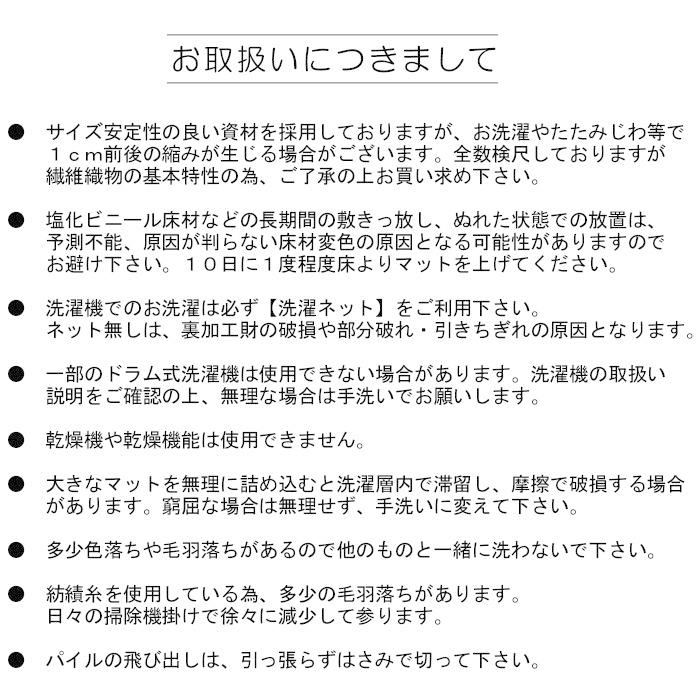 お取扱いにつきまして

● サイズ安定性の良い資材を採用しておりますが、お洗濯やたたみじわ等で１ｃｍ前後の縮みが生じる場合がございます。全数検尺しておりますが繊維織物の基本特性の為、ご了承の上お買い求め下さい。

● 塩化ビニール床材などの長期間の敷きっ放し、ぬれた状態での放置は、予測不能、原因が判らない床材変色の原因となる可能性がありますのでお避け下さい。１０日に１度程度床よりマットを上げてください。

● 洗濯機でのお洗濯は必ず【洗濯ネット】をご利用下さい。
ネット無しは、裏加工財の破損や部分破れ・引きちぎれの原因となります。

● 一部のドラム式洗濯機は使用できない場合があります。洗濯機の取扱い説明をご確認の上、無理な場合は手洗いでお願いします。

● 乾燥機や乾燥機能は使用できません。

● 大きなマットを無理に詰め込むと洗濯層内で滞留し、摩擦で破損する場合があります。窮屈な場合は無理せず、手洗いに変えて下さい。

● 多少色落ちや毛羽落ちがあるので他のものと一緒に洗わないで下さい。

● 紡績糸を使用している為、多少の毛羽落ちがあります。
日々の掃除機掛けで徐々に減少して参ります。

● パイルの飛び出しは、引っ張らずはさみで切って下さい。